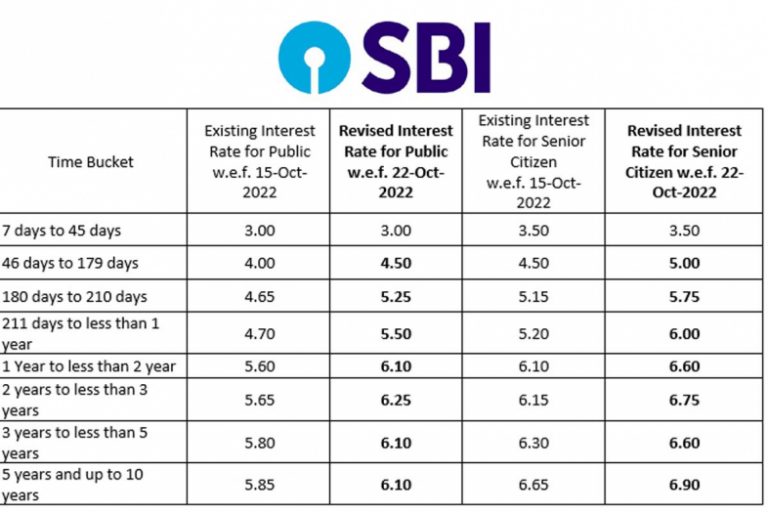 SBI

| Time Bucket | Existing Interest Rate for Public w.e.f. 15-Oct-2022 | Revised Interest Rate for Public w.e.f. 22-Oct-2022 | Existing Interest Rate for Senior Citizen w.e.f. 15-Oct-2022 | Revised Interest Rate for Senior Citizen w.e.f. 22-Oct-2022 |
|---|---|---|---|---|
| 7 days to 45 days | 3.00 | 3.00 | 3.50 | 3.50 |
| 46 days to 179 days | 4.00 | 4.50 | 4.50 | 5.00 |
| 180 days to 210 days | 4.65 | 5.25 | 5.15 | 5.75 |
| 211 days to less than 1 year | 4.70 | 5.50 | 5.20 | 6.00 |
| 1 Year to less than 2 year | 5.60 | 6.10 | 6.10 | 6.60 |
| 2 years to less than 3 years | 5.65 | 6.25 | 6.15 | 6.75 |
| 3 years to less than 5 years | 5.80 | 6.10 | 6.30 | 6.60 |
| 5 years and up to 10 years | 5.85 | 6.10 | 6.65 | 6.90 |